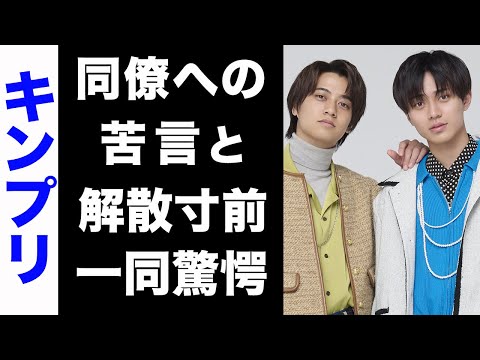 キンプリ

同僚への
苦言と
解散寸前
一同驚愕